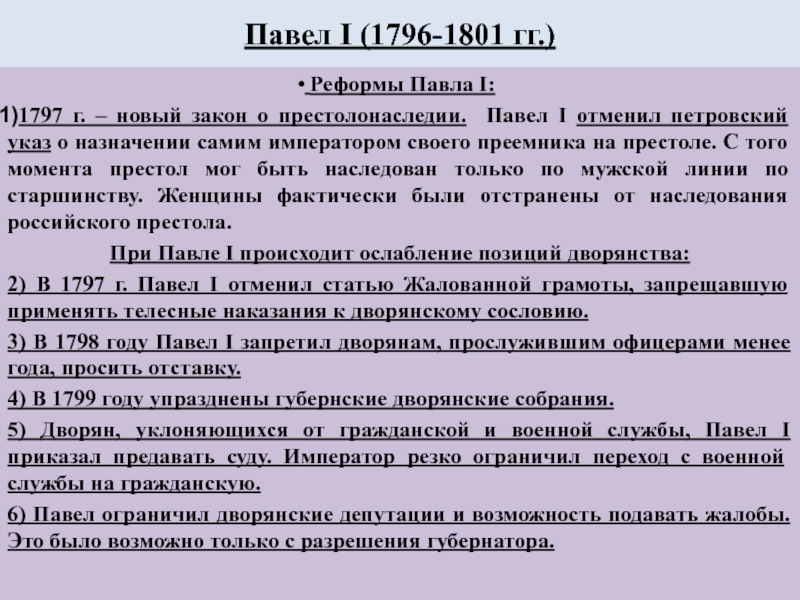 Павел I (1796-1801 гг.)

• Реформы Павла I:

1)1797 г. – новый закон о престолонаследии. Павел I отменил петровский указ о назначении самим императором своего преемника на престоле. С того момента престол мог быть наследован только по мужской линии по старшинству. Женщины фактически были отстранены от наследования российского престола.

При Павле I происходит ослабление позиций дворянства:

2) В 1797 г. Павел I отменил статью Жалованной грамоты, запрещавшую применять телесные наказания к дворянскому сословию.

3) В 1798 году Павел I запретил дворянам, прослужившим офицерами менее года, просить отставку.

4) В 1799 году упразднены губернские дворянские собрания.

5) Дворян, уклоняющихся от гражданской и военной службы, Павел I приказал предавать суду. Император резко ограничил переход с военной службы на гражданскую.

6) Павел ограничил дворянские депутации и возможность подавать жалобы. Это было возможно только с разрешения губернатора.